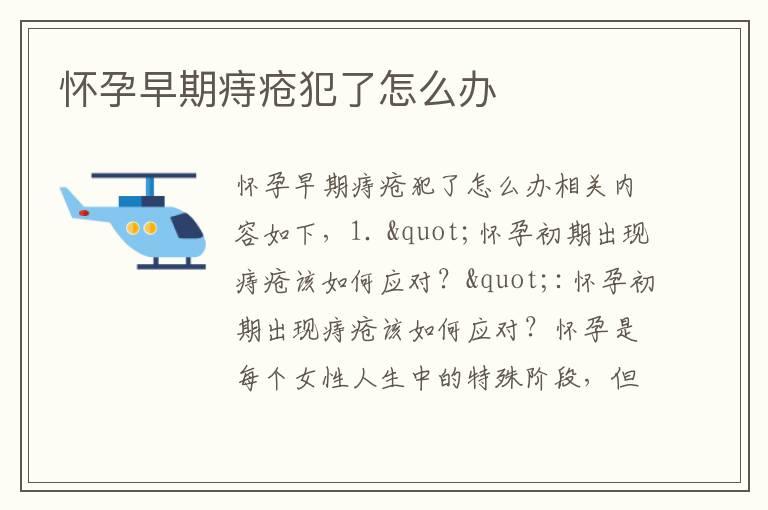 怀孕早期痔疮犯了怎么办

怀孕早期痔疮犯了怎么办相关内容如下，1.&quot;怀孕初期出现痔疮该如何应对？&quot;:怀孕初期出现痔疮该如何应对？怀孕是每个女性人生中的特殊阶段，但